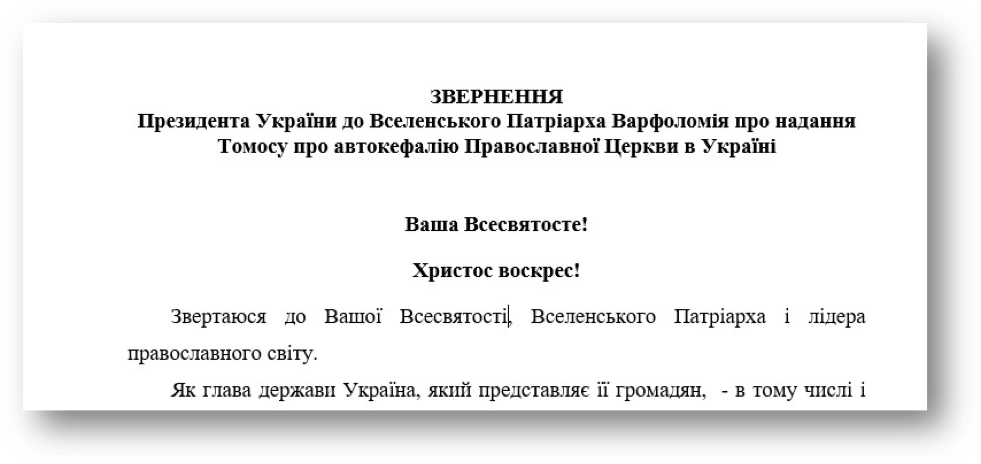 ЗВЕРНЕННЯ
Президента України до Вселенського Патріарха Варфоломія про надання Томосу про автокефалію Православної Церкви в Україні

Ваша Всесвятосте!

Христос воскрес!

Звертаюся до Вашої Всесвятості, Вселенського Патріарха і лідера православного світу.

Як глава держави Україна, який представляє її громадян, - в тому числі і